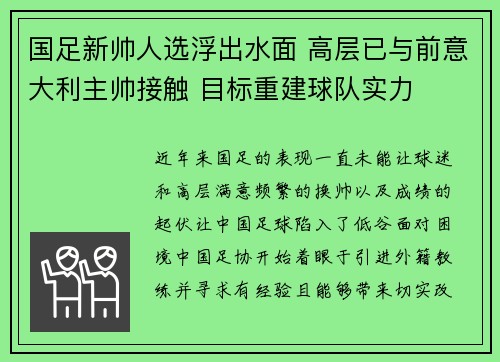 国足新帅人选浮出水面 高层已与前意大利主帅接触 目标重建球队实力

近年来国足的表现一直未能让球迷和高层满意频繁的换帅以及成绩的起伏让中国足球陷入了低谷面对困境中国足协开始着眼于引进外籍教练并寻求有经验且能够带来切实改